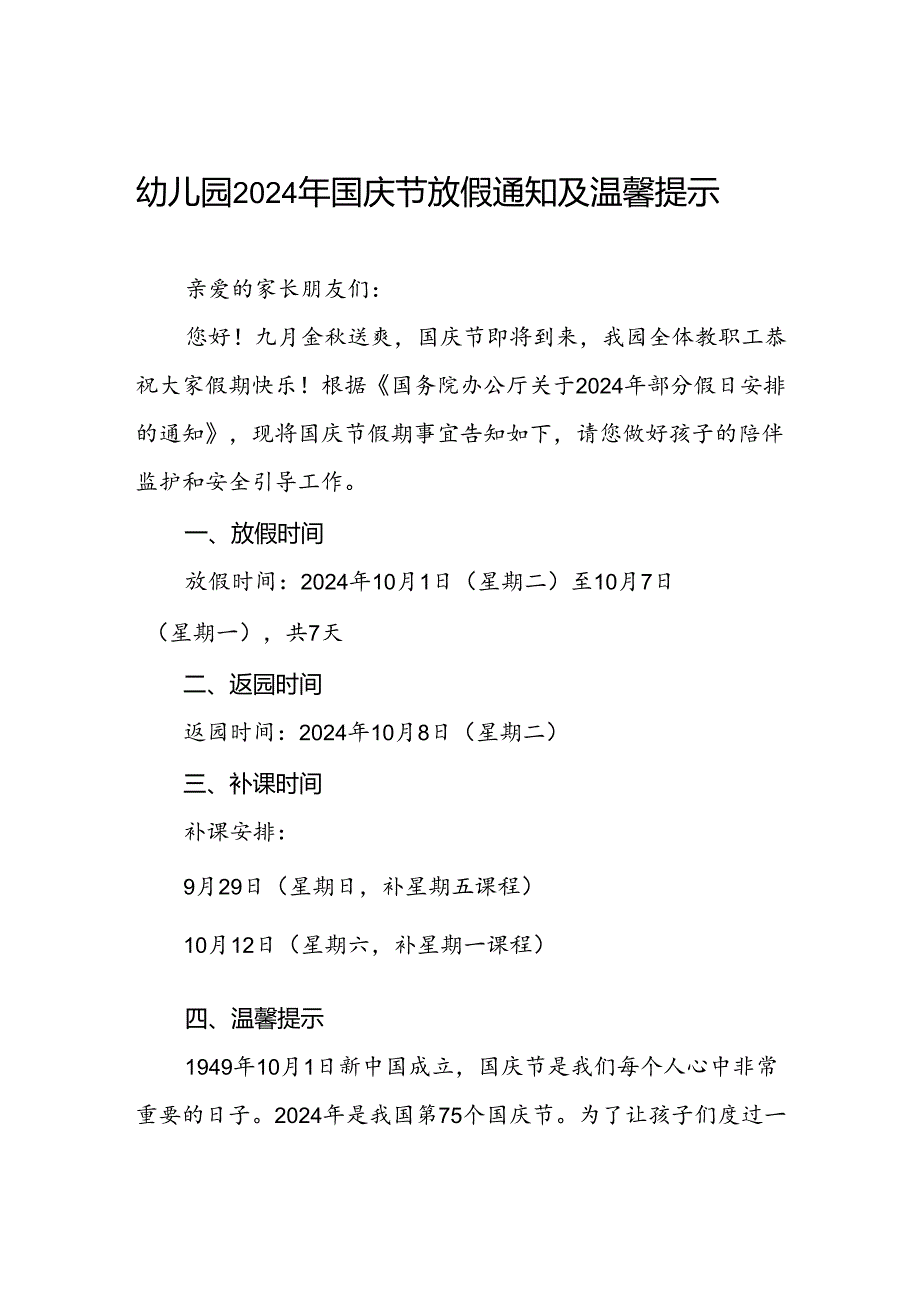 幼儿园2024年国庆节放假通知及温馨提示

亲爱的家长朋友们：

您好！九月金秋送爽，国庆节即将到来，我园全体教职工恭祝大家假期快乐！根据《国务院办公厅关于2024年部分假日安排的通知》，现将国庆节假期事宜告知如下，请您做好孩子的陪伴监护和安全引导工作。

一、放假时间

放假时间：2024年10月1日（星期二）至10月7日（星期一），共7天

二、返园时间

返园时间：2024年10月8日（星期二）

三、补课时间

补课安排：

9月29日（星期日，补星期五课程）

10月12日（星期六，补星期一课程）

四、温馨提示

1949年10月1日新中国成立，国庆节是我们每个人心中非常重要的日子。2024年是我国第75个国庆节。为了让孩子们度过一